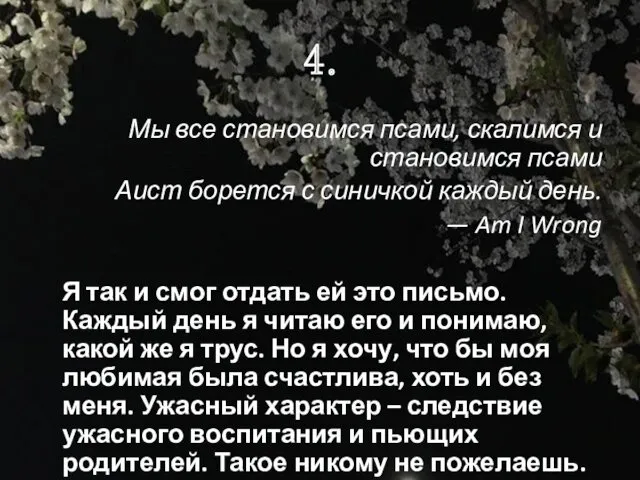 4.

Мы все становимся псами, скалимся и становимся псами
Аист борется с синичкой каждый день.
— Am I Wrong

Я так и смог отдать ей это письмо. Каждый день я читаю его и понимаю, какой же я трус. Но я хочу, что бы моя любимая была счастлива, хоть и без меня. Ужасный характер – следствие ужасного воспитания и пьющих родителей. Такое никому не пожелаешь.